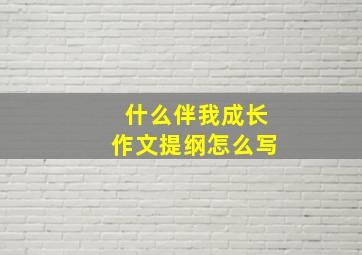 什么伴我成长
作文提纲怎么写